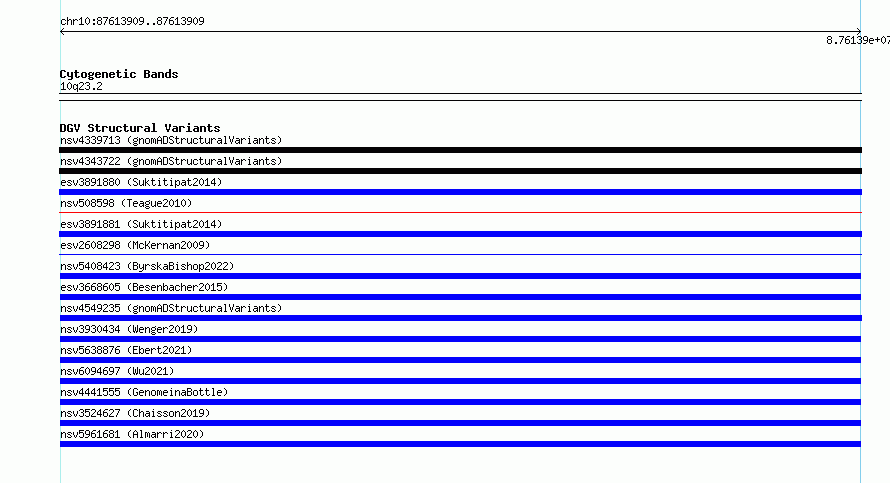 chr10:87613909..87613909

8.76139e+07

Cytogenetic Bands
10q23.2

DGV Structural Variants
nsv4339713 (gnomADStructuralVariants)
nsv4343722 (gnomADStructuralVariants)
esv3891880 (Suktitipat2014)
nsv508598 (Teague2010)
esv3891881 (Suktitipat2014)
esv2608298 (McKernan2009)
nsv5408423 (ByrskaBishop2022)
esv3668605 (Besenbacher2015)
nsv4549235 (gnomADStructuralVariants)
nsv3930434 (Wenger2019)
nsv5638876 (Ebert2021)
nsv6094697 (Wu2021)
nsv4441555 (GenomeinaBottle)
nsv3524627 (Chaisson2019)
nsv5961681 (Almarri2020)